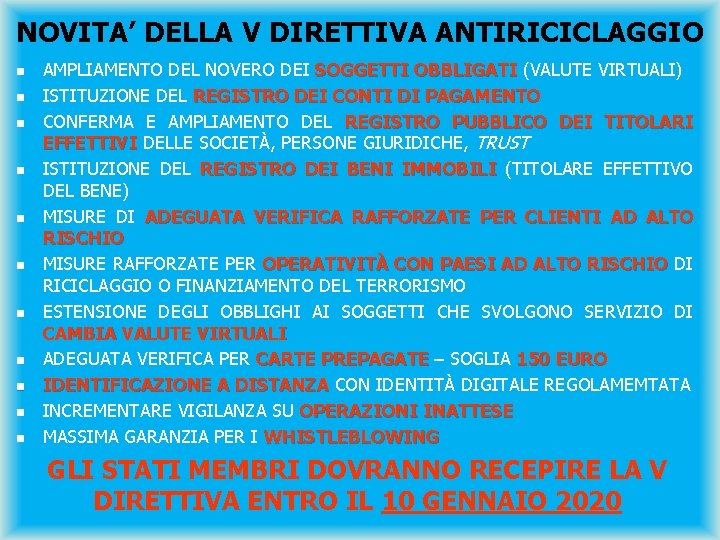 NOVITA' DELLA V DIRETTIVA ANTIRICICLAGGIO

• AMPLIAMENTO DEL NOVERO DEI SOGGETTI OBBLIGATI (VALUTE VIRTUALI)
• ISTITUZIONE DEL REGISTRO DEI CONTI DI PAGAMENTO
• CONFERMA E AMPLIAMENTO DEL REGISTRO PUBBLICO DEI TITOLARI EFFETTIVI DELLE SOCIETÀ, PERSONE GIURIDICHE, TRUST
• ISTITUZIONE DEL REGISTRO DEI BENI IMMOBILI (TITOLARE EFFETTIVO DEL BENE)
• MISURE DI ADEGUATA VERIFICA RAFFORZATE PER CLIENTI AD ALTO RISCHIO
• MISURE RAFFORZATE PER OPERATIVITÀ CON PAESI AD ALTO RISCHIO DI RICICLAGGIO O FINANZIAMENTO DEL TERRORISMO
• ESTENSIONE DEGLI OBBLIGHI AI SOGGETTI CHE SVOLGONO SERVIZIO DI CAMBIA VALUTE VIRTUALI
• ADEGUATA VERIFICA PER CARTE PREPAGATE – SOGLIA 150 EURO
• IDENTIFICAZIONE A DISTANZA CON IDENTITÀ DIGITALE REGOLAMEMTATA
• INCREMENTARE VIGILANZA SU OPERAZIONI INATTESE
• MASSIMA GARANZIA PER I WHISTLEBLOWING

GLI STATI MEMBRI DOVRANNO RECEPIRE LA V DIRETTIVA ENTRO IL 10 GENNAIO 2020